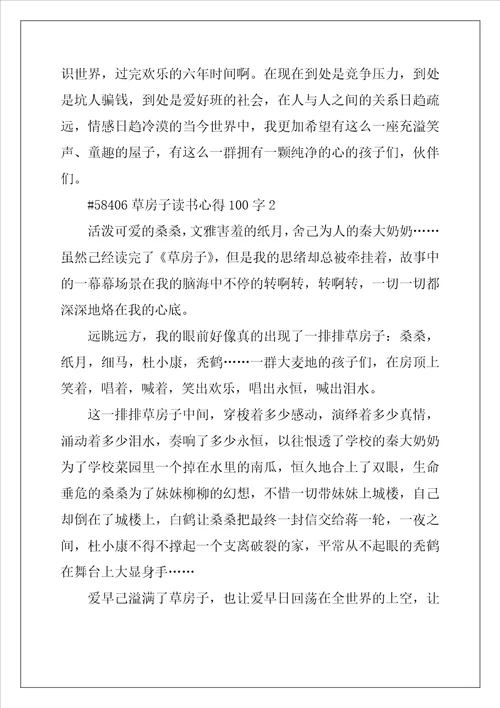 识世界，过完欢乐的六年时间啊。在现在到处是竞争压力，到处是坑人骗钱，到处是爱好班的社会，在人与人之间的关系日趋疏远，情感日趋冷漠的当今世界中，我更加希望有这么一座充溢笑声、童趣的屋子，有这么一群拥有一颗纯净的心的孩子们，伙伴们。

#58406 草房子读书心得 100 字 2

活泼可爱的桑桑，文雅害羞的纸月，舍己为人的秦大奶奶……虽然已经读完了《草房子》，但是我的思绪却总被牵挂着，故事中的一幕幕场景在我的脑海中不停的转啊转，转啊转，一切一切都深深地烙在我的心底。

远眺远方，我的眼前好像真的出现了一排排草房子：桑桑，纸月，细马，杜小康，秃鹤……一群大麦地的孩子们，在房顶上笑着，唱着，喊着，笑出欢乐，唱出永恒，喊出泪水。

这一排排草房子中间，穿梭着多少感动，演绎着多少真情，涌动着多少泪水，奏响了多少永恒，以往恨透了学校的秦大奶奶为了学校菜园里一个掉在水里的南瓜，恒久地合上了双眼，生命垂危的桑桑为了妹妹柳柳的幻想，不惜一切带妹妹上城楼，自己却倒在了城楼上，白鹤让桑桑把最终一封信交给蒋一轮，一夜之间，杜小康不得不撑起一个支离破裂的家，平常从不起眼的秃鹤在舞台上大显身手……

爱早已溢满了草房子，也让爱早日回荡在全世界的上空，让